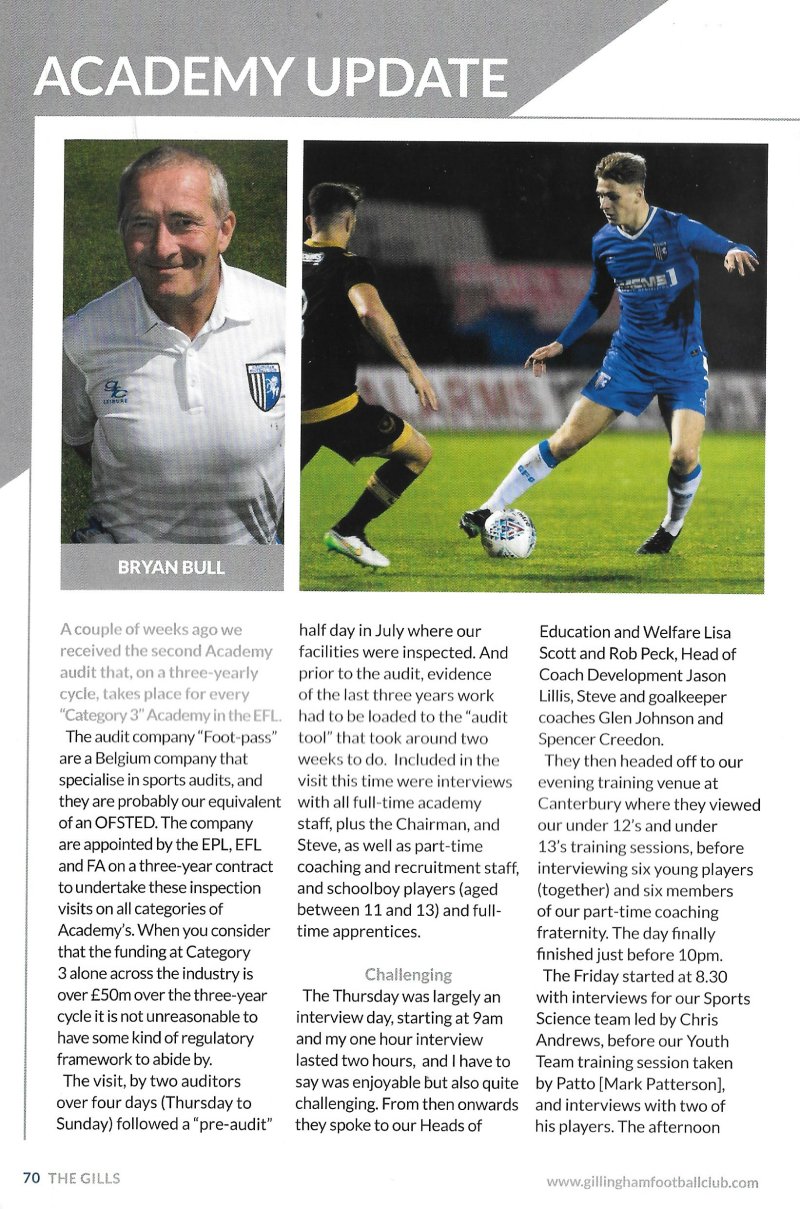 ACADEMY UPDATE

BRYAN BULL

A couple of weeks ago we received the second Academy audit that, on a three-yearly cycle, takes place for every "Category 3" Academy in the EFL.

The audit company "Foot-pass" are a Belgium company that specialise in sports audits, and they are probably our equivalent of an OFSTED. The company are appointed by the EPL, EFL and FA on a three-year contract to undertake these inspection visits on all categories of Academy's. When you consider that the funding at Category 3 alone across the industry is over £50m over the three-year cycle it is not unreasonable to have some kind of regulatory framework to abide by.

The visit, by two auditors over four days (Thursday to Sunday) followed a "pre-audit" half day in July where our facilities were inspected. And prior to the audit, evidence of the last three years work had to be loaded to the "audit tool" that took around two weeks to do. Included in the visit this time were interviews with all full-time academy staff, plus the Chairman, and Steve, as well as part-time coaching and recruitment staff, and schoolboy players (aged between 11 and 13) and full-time apprentices.

Challenging

The Thursday was largely an interview day, starting at 9am and my one hour interview lasted two hours, and I have to say was enjoyable but also quite challenging. From then onwards they spoke to our Heads of Education and Welfare Lisa Scott and Rob Peck, Head of Coach Development Jason Lillis, Steve and goalkeeper coaches Glen Johnson and Spencer Creedon.

They then headed off to our evening training venue at Canterbury where they viewed our under 12's and under 13's training sessions, before interviewing six young players (together) and six members of our part-time coaching fraternity. The day finally finished just before 10pm.

The Friday started at 8.30 with interviews for our Sports Science team led by Chris Andrews, before our Youth Team training session taken by Patto [Mark Patterson], and interviews with two of his players. The afternoon

70 THE GILLS

www.gillinghamfootballclub.com